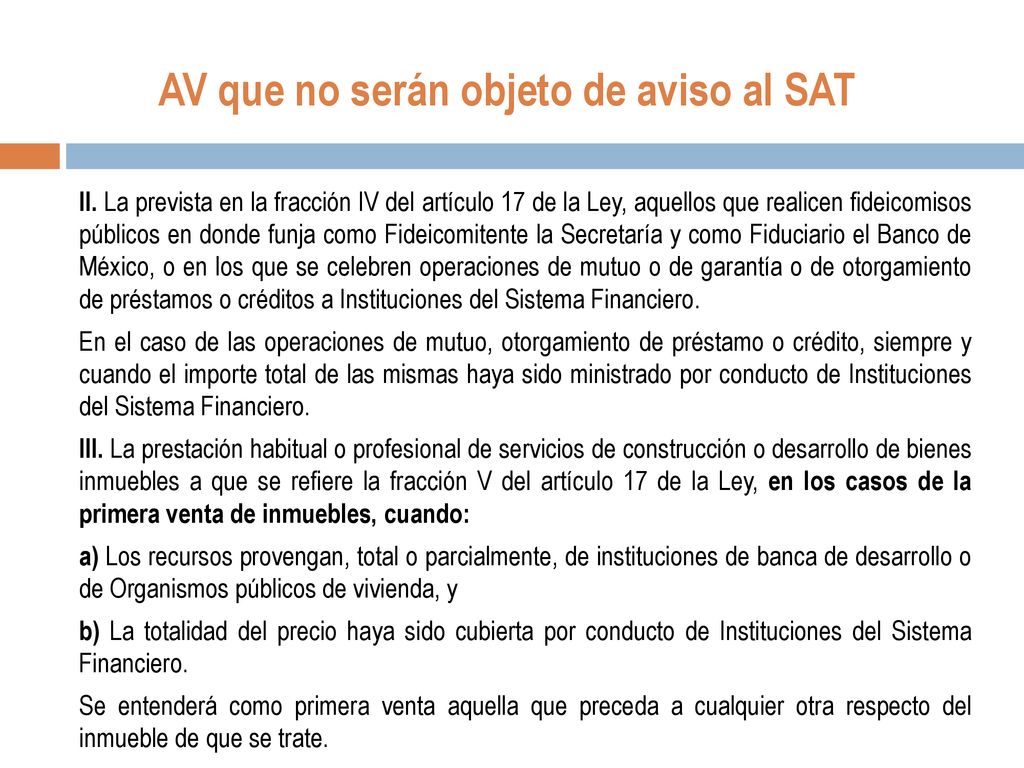 AV que no serán objeto de aviso al SAT

II. La prevista en la fracción IV del artículo 17 de la Ley, aquellos que realicen fideicomisos públicos en donde funja como Fideicomitente la Secretaría y como Fiduciario el Banco de México, o en los que se celebren operaciones de mutuo o de garantía o de otorgamiento de préstamos o créditos a Instituciones del Sistema Financiero.

En el caso de las operaciones de mutuo, otorgamiento de préstamo o crédito, siempre y cuando el importe total de las mismas haya sido ministrado por conducto de Instituciones del Sistema Financiero.

III. La prestación habitual o profesional de servicios de construcción o desarrollo de bienes inmuebles a que se refiere la fracción V del artículo 17 de la Ley, en los casos de la primera venta de inmuebles, cuando:

a) Los recursos provengan, total o parcialmente, de instituciones de banca de desarrollo o de Organismos públicos de vivienda, y

b) La totalidad del precio haya sido cubierta por conducto de Instituciones del Sistema Financiero.

Se entenderá como primera venta aquella que preceda a cualquier otra respecto del inmueble de que se trate.